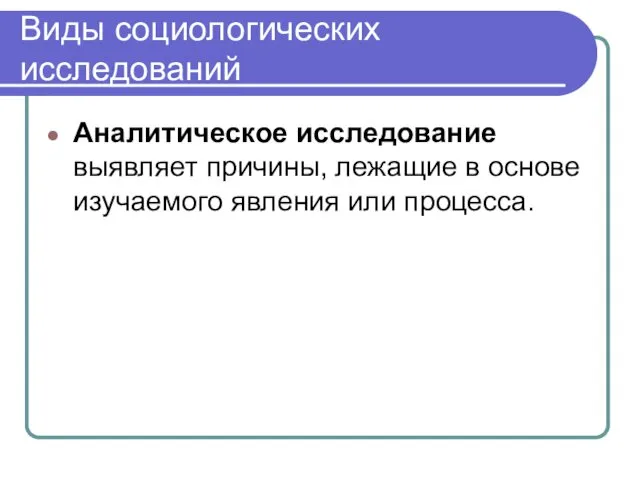 Виды социологических исследований

Аналитическое исследование выявляет причины, лежащие в основе изучаемого явления или процесса.